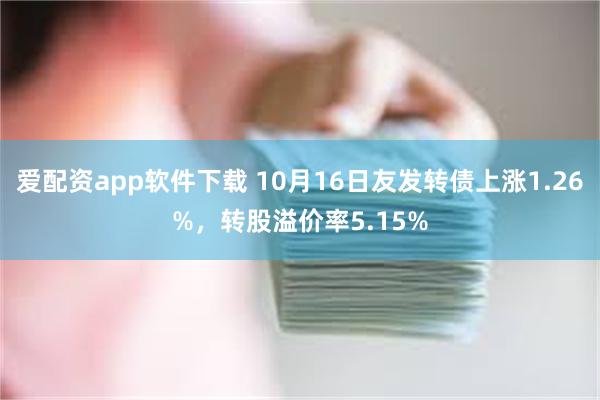 爱配资app软件下载 10月16日友发转债上涨1.26%，转股溢价率5.15%